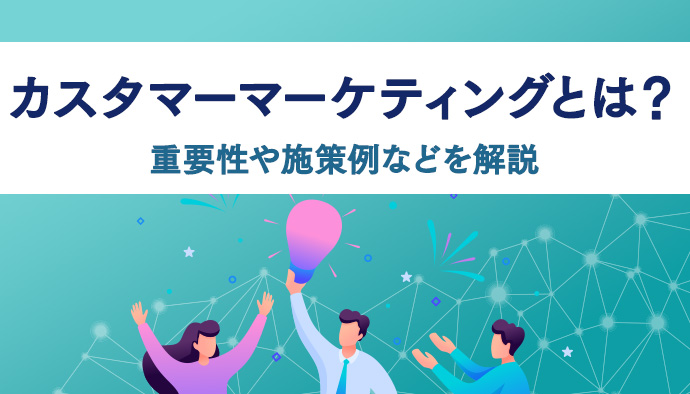 カスタマーマーケティングとは？
重要性や施策例などを解説